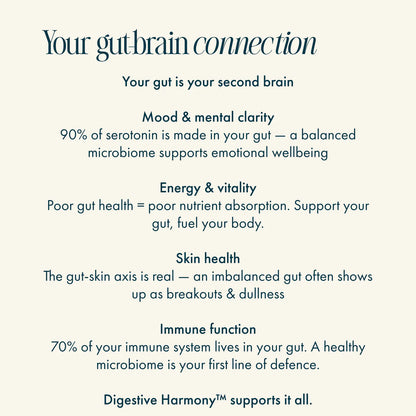 Your gut-brain connection

Your gut is your second brain

Mood & mental clarity
90% of serotonin is made in your gut — a balanced microbiome supports emotional wellbeing

Energy & vitality
Poor gut health = poor nutrient absorption. Support your gut, fuel your body.

Skin health
The gut-skin axis is real — an imbalanced gut often shows up as breakouts & dullness

Immune function
70% of your immune system lives in your gut. A healthy microbiome is your first line of defence.

Digestive Harmony™ supports it all.